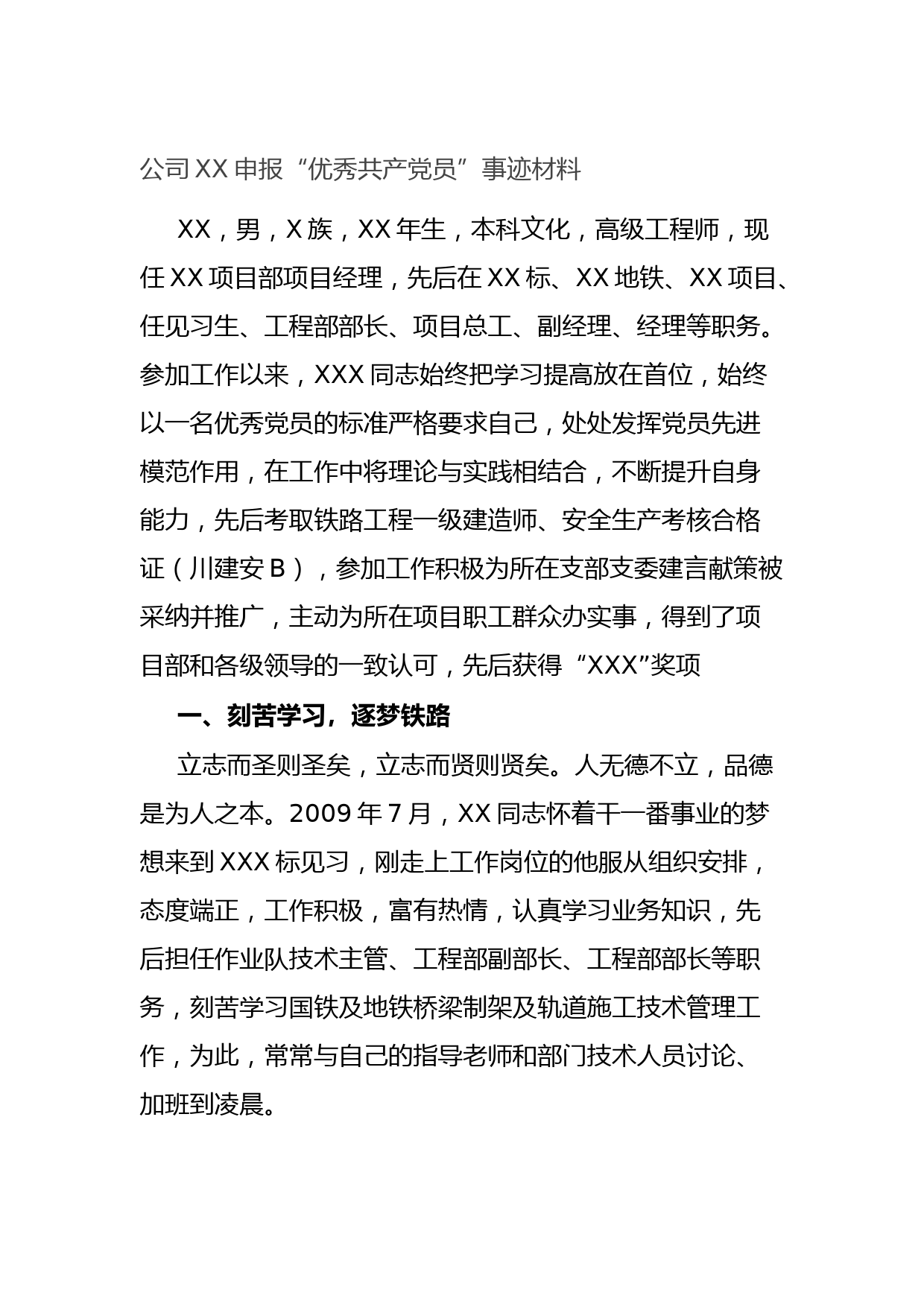 公司XX申报“优秀共产党员”事迹材料

XX，男，X族，XX年生，本科文化，高级工程师，现任XX项目部项目经理，先后在XX标、XX地铁、XX项目、任见习生、工程部部长、项目总工、副经理、经理等职务。参加工作以来，XXX同志始终把学习提高放在首位，始终以一名优秀党员的标准严格要求自己，处处发挥党员先进模范作用，在工作中将理论与实践相结合，不断提升自身能力，先后考取铁路工程一级建造师、安全生产考核合格证（川建安B），参加工作积极为所在支部支委建言献策被采纳并推广，主动为所在项目职工群众办实事，得到了项目部和各级领导的一致认可，先后获得“XXX”奖项

一、刻苦学习，逐梦铁路

立志而圣则圣矣，立志而贤则贤矣。人无德不立，品德是为人之本。2009年7月，XX同志怀着干一番事业的梦想来到XXX标见习，刚走上工作岗位的他服从组织安排，态度端正，工作积极，富有热情，认真学习业务知识，先后担任作业队技术主管、工程部副部长、工程部部长等职务，刻苦学习国铁及地铁桥梁制架及轨道施工技术管理工作，为此，常常与自己的指导老师和部门技术人员讨论、加班到凌晨。